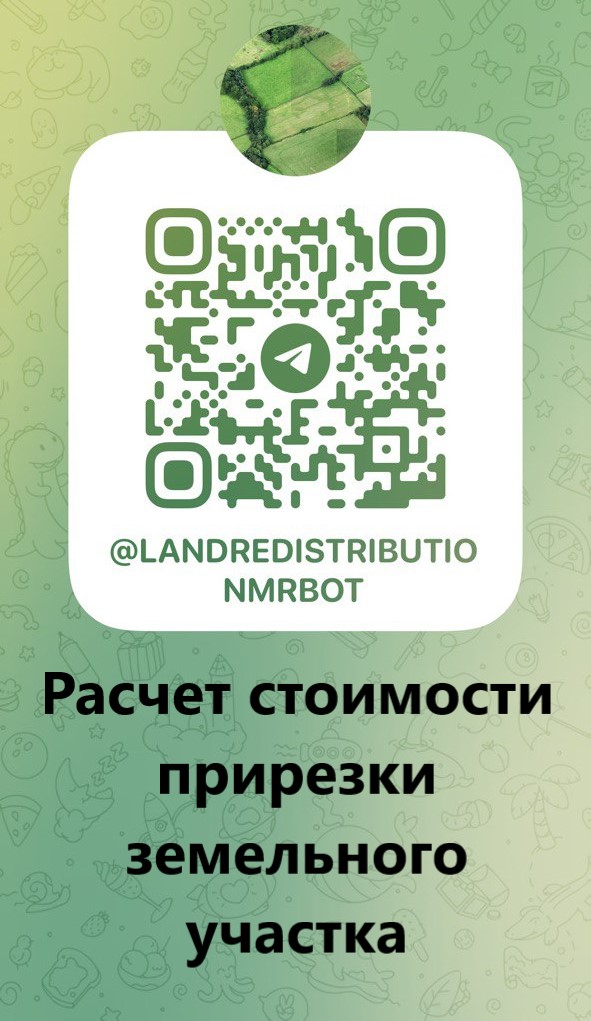 @LANDREDISTRIBUTIONMRBOT

Расчет стоимости прирезки земельного участка